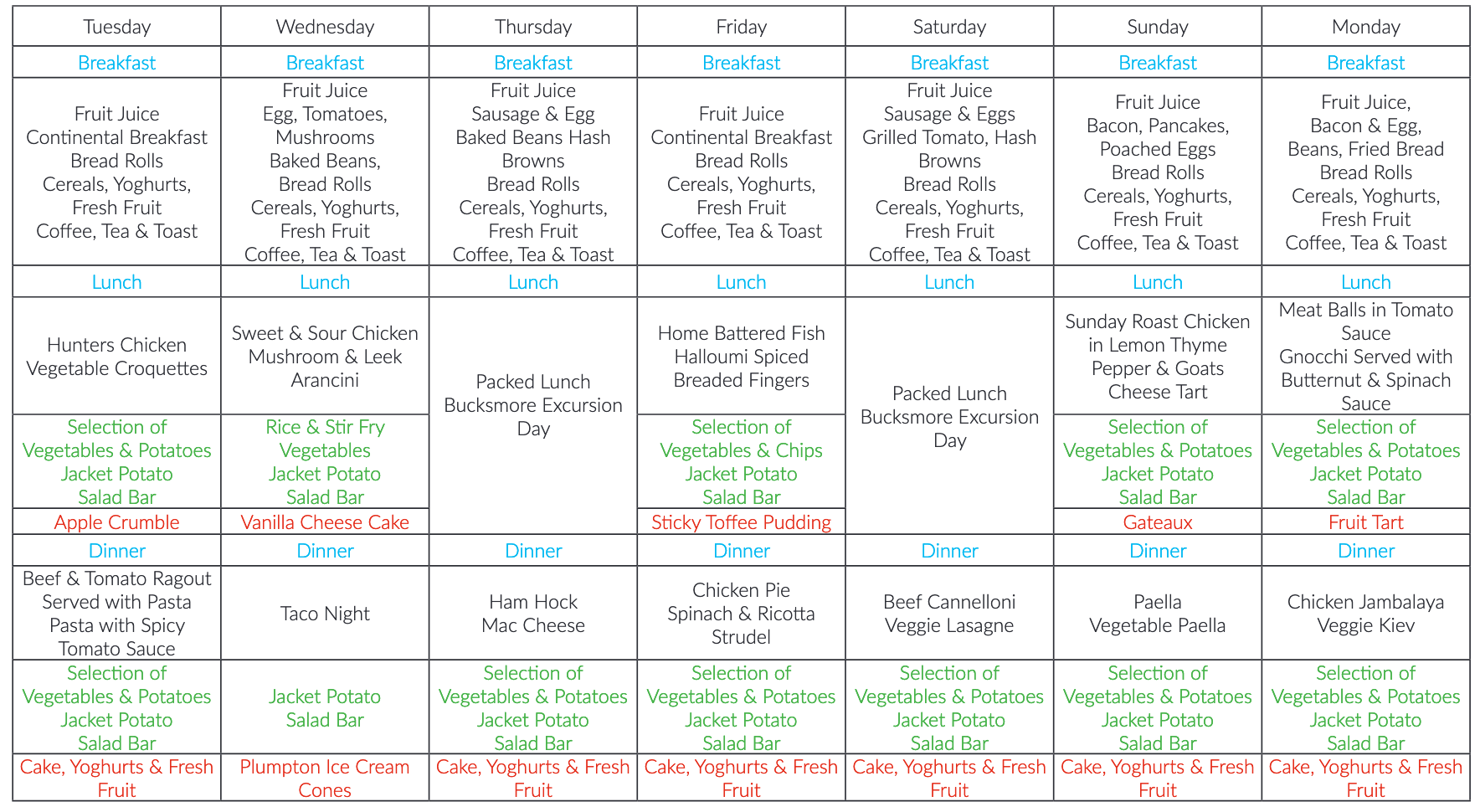 | Tuesday | Wednesday | Thursday | Friday | Saturday | Sunday | Monday |
|---|---|---|---|---|---|---|
| Breakfast | Breakfast | Breakfast | Breakfast | Breakfast | Breakfast | Breakfast |
| Fruit Juice Continental Breakfast Bread Rolls Cereals, Yoghurts, Fresh Fruit Coffee, Tea & Toast | Fruit Juice Egg, Tomatoes, Mushrooms Baked Beans, Bread Rolls Cereals, Yoghurts, Fresh Fruit Coffee, Tea & Toast | Fruit Juice Sausage & Egg Baked Beans Hash Browns Bread Rolls Cereals, Yoghurts, Fresh Fruit Coffee, Tea & Toast | Fruit Juice Continental Breakfast Bread Rolls Cereals, Yoghurts, Fresh Fruit Coffee, Tea & Toast | Fruit Juice Sausage & Eggs Grilled Tomato, Hash Browns Bread Rolls Cereals, Yoghurts, Fresh Fruit Coffee, Tea & Toast | Fruit Juice Bacon, Pancakes, Poached Eggs Bread Rolls Cereals, Yoghurts, Fresh Fruit Coffee, Tea & Toast | Fruit Juice, Bacon & Egg, Beans, Fried Bread Bread Rolls Cereals, Yoghurts, Fresh Fruit Coffee, Tea & Toast |
| Lunch | Lunch | Lunch | Lunch | Lunch | Lunch | Lunch |
| Hunters Chicken Vegetable Croquettes | Sweet & Sour Chicken Mushroom & Leek Arancini | Packed Lunch Bucksmore Excursion Day | Home Battered Fish Halloumi Spiced Breaded Fingers | Packed Lunch Bucksmore Excursion Day | Sunday Roast Chicken in Lemon Thyme Pepper & Goats Cheese Tart | Meat Balls in Tomato Sauce Gnocchi Served with Butternut & Spinach Sauce |
| Selection of Vegetables & Potatoes Jacket Potato Salad Bar | Rice & Stir Fry Vegetables Jacket Potato Salad Bar | | Selection of Vegetables & Chips Jacket Potato Salad Bar | | Selection of Vegetables & Potatoes Jacket Potato Salad Bar | Selection of Vegetables & Potatoes Jacket Potato Salad Bar |
| Apple Crumble | Vanilla Cheese Cake | | Sticky Toffee Pudding | | Gateaux | Fruit Tart |
| Dinner | Dinner | Dinner | Dinner | Dinner | Dinner | Dinner |
| Beef & Tomato Ragout Served with Pasta Pasta with Spicy Tomato Sauce | Taco Night | Ham Hock Mac Cheese | Chicken Pie Spinach & Ricotta Strudel | Beef Cannelloni Veggie Lasagne | Paella Vegetable Paella | Chicken Jambalaya Veggie Kiev |
| Selection of Vegetables & Potatoes Jacket Potato Salad Bar | Jacket Potato Salad Bar | Selection of Vegetables & Potatoes Jacket Potato Salad Bar | Selection of Vegetables & Potatoes Jacket Potato Salad Bar | Selection of Vegetables & Potatoes Jacket Potato Salad Bar | Selection of Vegetables & Potatoes Jacket Potato Salad Bar | Selection of Vegetables & Potatoes Jacket Potato Salad Bar |
| Cake, Yoghurts & Fresh Fruit | Plumpton Ice Cream Cones | Cake, Yoghurts & Fresh Fruit | Cake, Yoghurts & Fresh Fruit | Cake, Yoghurts & Fresh Fruit | Cake, Yoghurts & Fresh Fruit | Cake, Yoghurts & Fresh Fruit |